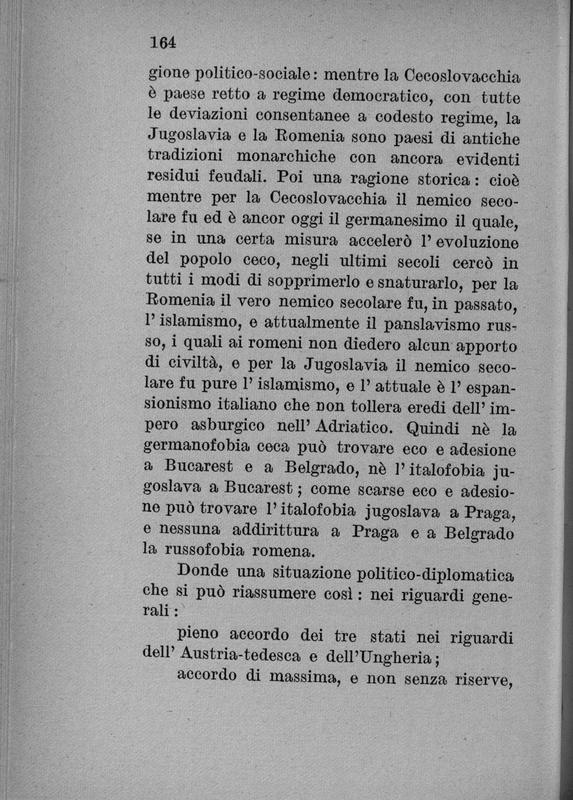 164

gione politico-sociale: mentre la Cecoslovacchia è paese retto a regime democratico, con tutte le deviazioni consentanee a codesto regime, la Jugoslavia e la Romenia sono paesi di antiche tradizioni monarchiche con ancora evidenti residui feudali. Poi una ragione storica: cioè mentre per la Cecoslovacchia il nemico secolare fu ed è ancor oggi il germanesimo il quale, se in una certa misura accelerò l'evoluzione del popolo ceco, negli ultimi secoli cercò in tutti i modi di sopprimerlo e snaturarlo, per la Romenia il vero nemico secolare fu, in passato, l'islamismo, e attualmente il panslavismo russo, i quali ai romeni non diedero alcun apporto di civiltà, e per la Jugoslavia il nemico secolare fu pure l'islamismo, e l'attuale è l'espansionismo italiano che non tollera eredi dell'impero asburgico nell'Adriatico. Quindi nè la germanofobia ceca può trovare eco e adesione a Bucarest e a Belgrado, nè l'italofobia jugoslava a Bucarest; come scarse eco e adesione può trovare l'italofobia jugoslava a Praga, e nessuna addirittura a Praga e a Belgrado la russofobia romena.

Donde una situazione politico-diplomatica che si può riassumere così: nei riguardi generali:

pieno accordo dei tre stati nei riguardi dell'Austria-tedesca e dell'Ungheria;

accordo di massima, e non senza riserve,